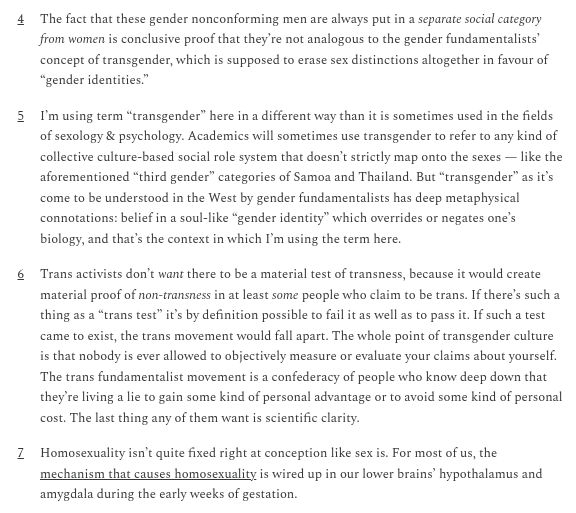 4 The fact that these gender nonconforming men are always put in a separate social category from women is conclusive proof that they're not analogous to the gender fundamentalists' concept of transgender, which is supposed to erase sex distinctions altogether in favour of "gender identities."

5 I'm using term "transgender" here in a different way than it is sometimes used in the fields of sexology & psychology. Academics will sometimes use transgender to refer to any kind of collective culture-based social role system that doesn't strictly map onto the sexes — like the aforementioned "third gender" categories of Samoa and Thailand. But "transgender" as it's come to be understood in the West by gender fundamentalists has deep metaphysical connotations: belief in a soul-like "gender identity" which overrides or negates one's biology, and that's the context in which I'm using the term here.

6 Trans activists don't want there to be a material test of transness, because it would create material proof of non-transness in at least some people who claim to be trans. If there's such a thing as a "trans test" it's by definition possible to fail it as well as to pass it. If such a test came to exist, the trans movement would fall apart. The whole point of transgender culture is that nobody is ever allowed to objectively measure or evaluate your claims about yourself. The trans fundamentalist movement is a confederacy of people who know deep down that they're living a lie to gain some kind of personal advantage or to avoid some kind of personal cost. The last thing any of them want is scientific clarity.

7 Homosexuality isn't quite fixed right at conception like sex is. For most of us, the mechanism that causes homosexuality is wired up in our lower brains' hypothalamus and amygdala during the early weeks of gestation.